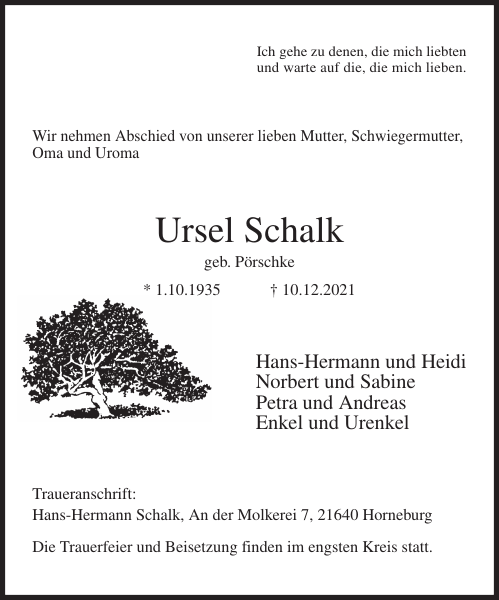 Ich gehe zu denen, die mich liebten
und warte auf die, die mich lieben.

Wir nehmen Abschied von unserer lieben Mutter, Schwiegermutter, Oma und Uroma

Ursel Schalk

geb. Pörschke

* 1.10.1935 † 10.12.2021

Hans-Hermann und Heidi
Norbert und Sabine
Petra und Andreas
Enkel und Urenkel

Traueranschrift:
Hans-Hermann Schalk, An der Molkerei 7, 21640 Horneburg

Die Trauerfeier und Beisetzung finden im engsten Kreis statt.